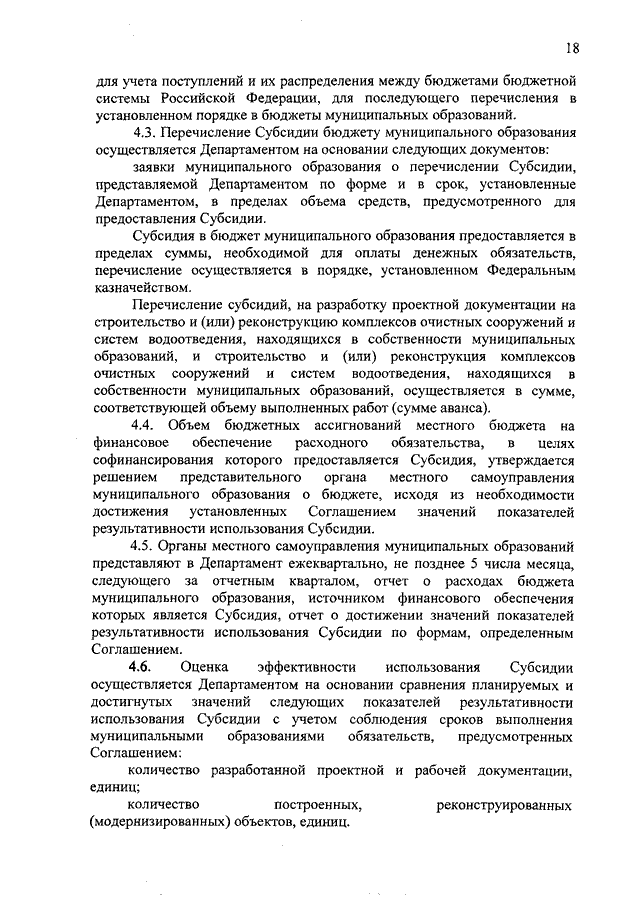 18

для учета поступлений и их распределения между бюджетами бюджетной системы Российской Федерации, для последующего перечисления в установленном порядке в бюджеты муниципальных образований.

4.3. Перечисление Субсидии бюджету муниципального образования осуществляется Департаментом на основании следующих документов:

заявки муниципального образования о перечислении Субсидии, представляемой Департаментом по форме и в срок, установленные Департаментом, в пределах объема средств, предусмотренного для предоставления Субсидии.

Субсидия в бюджет муниципального образования предоставляется в пределах суммы, необходимой для оплаты денежных обязательств, перечисление осуществляется в порядке, установленном Федеральным казначейством.

Перечисление субсидий, на разработку проектной документации на строительство и (или) реконструкцию комплексов очистных сооружений и систем водоотведения, находящихся в собственности муниципальных образований, и строительство и (или) реконструкция комплексов очистных сооружений и систем водоотведения, находящихся в собственности муниципальных образований, осуществляется в сумме, соответствующей объему выполненных работ (сумме аванса).

4.4. Объем бюджетных ассигнований местного бюджета на финансовое обеспечение расходного обязательства, в целях софинансирования которого предоставляется Субсидия, утверждается решением представительного органа местного самоуправления муниципального образования о бюджете, исходя из необходимости достижения установленных Соглашением значений показателей результативности использования Субсидии.

4.5. Органы местного самоуправления муниципальных образований представляют в Департамент ежеквартально, не позднее 5 числа месяца, следующего за отчетным кварталом, отчет о расходах бюджета муниципального образования, источником финансового обеспечения которых является Субсидия, отчет о достижении значений показателей результативности использования Субсидии по формам, определенным Соглашением.

4.6. Оценка эффективности использования Субсидии осуществляется Департаментом на основании сравнения планируемых и достигнутых значений следующих показателей результативности использования Субсидии с учетом соблюдения сроков выполнения муниципальными образованиями обязательств, предусмотренных Соглашением:

количество разработанной проектной и рабочей документации, единиц;

количество построенных, реконструированных (модернизированных) объектов, единиц.